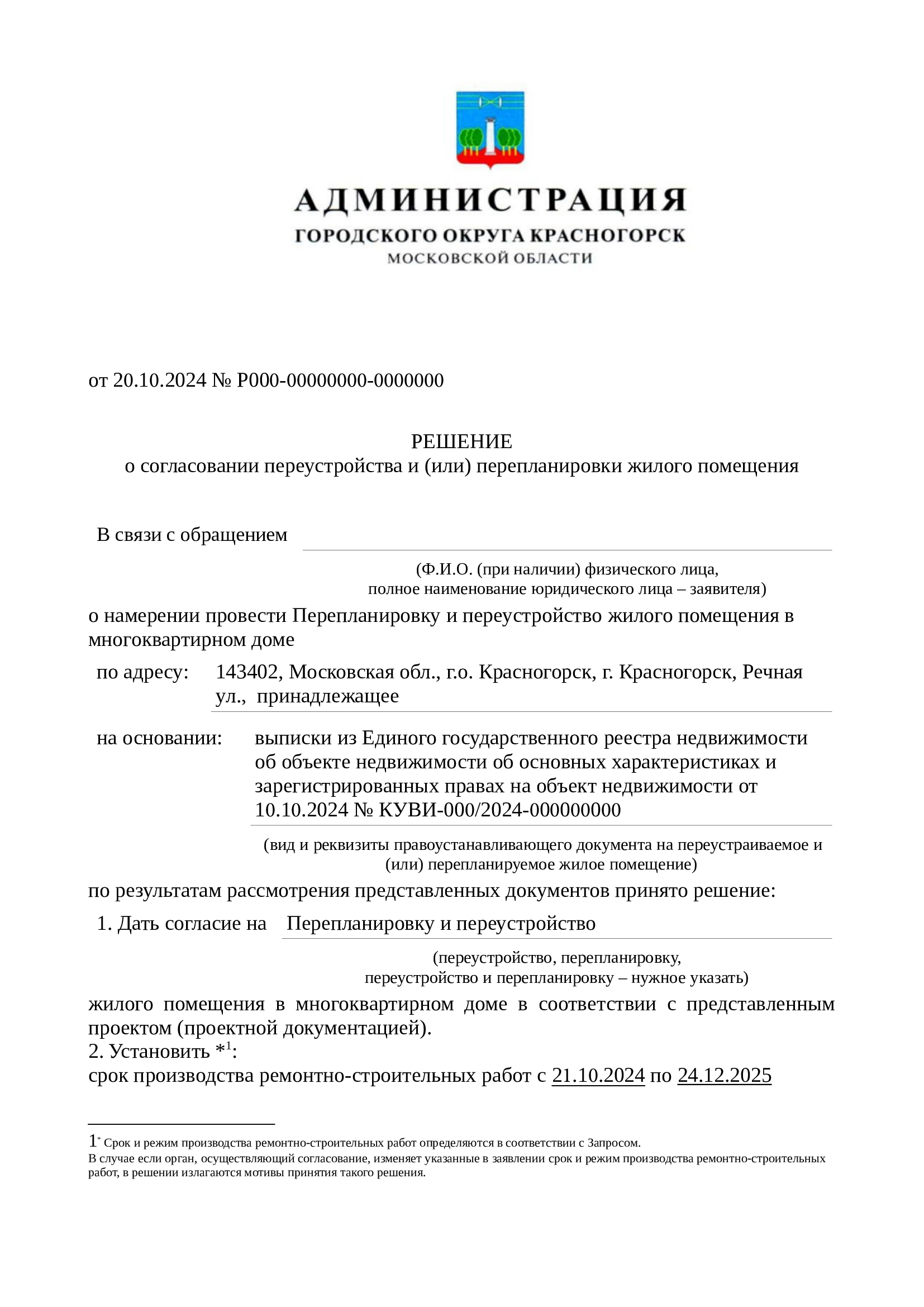 АДМИНИСТРАЦИЯ
ГОРОДСКОГО ОКРУГА КРАСНОГОРСК
МОСКОВСКОЙ ОБЛАСТИ

от 20.10.2024 № Р000-00000000-0000000

РЕШЕНИЕ
о согласовании переустройства и (или) перепланировки жилого помещения

В связи с обращением

(Ф.И.О. (при наличии) физического лица,
полное наименование юридического лица – заявителя)

о намерении провести Перепланировку и переустройство жилого помещения в многоквартирном доме

по адресу: 143402, Московская обл., г.о. Красногорск, г. Красногорск, Речная ул., принадлежащее

на основании: выписки из Единого государственного реестра недвижимости об объекте недвижимости об основных характеристиках и зарегистрированных правах на объект недвижимости от 10.10.2024 № КУВИ-000/2024-000000000

(вид и реквизиты правоустанавливающего документа на переустраиваемое и (или) перепланируемое жилое помещение)

по результатам рассмотрения представленных документов принято решение:

1. Дать согласие на Перепланировку и переустройство

(переустройство, перепланировку,
переустройство и перепланировку – нужное указать)

жилого помещения в многоквартирном доме в соответствии с представленным проектом (проектной документацией).
2. Установить *$^1$:
срок производства ремонтно-строительных работ с 21.10.2024 по 24.12.2025

1* Срок и режим производства ремонтно-строительных работ определяются в соответствии с Запросом.
В случае если орган, осуществляющий согласование, изменяет указанные в заявлении срок и режим производства ремонтно-строительных работ, в решении излагаются мотивы принятия такого решения.